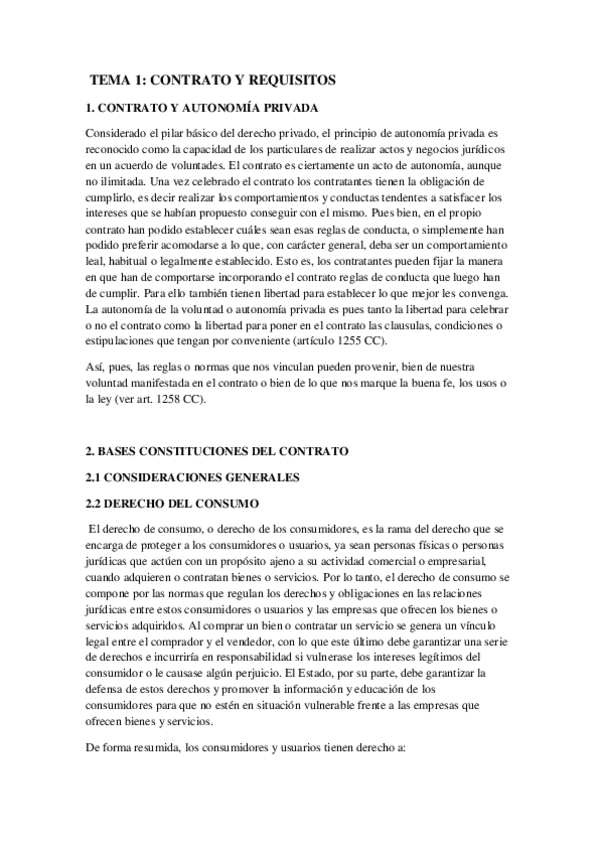 TEMA 1: CONTRATO Y REQUISITOS

1. CONTRATO Y AUTONOMÍA PRIVADA

Considerado el pilar básico del derecho privado, el principio de autonomía privada es reconocido como la capacidad de los particulares de realizar actos y negocios jurídicos en un acuerdo de voluntades. El contrato es ciertamente un acto de autonomía, aunque no ilimitada. Una vez celebrado el contrato los contratantes tienen la obligación de cumplirlo, es decir realizar los comportamientos y conductas tendentes a satisfacer los intereses que se habían propuesto conseguir con el mismo. Pues bien, en el propio contrato han podido establecer cuáles sean esas reglas de conducta, o simplemente han podido preferir acomodarse a lo que, con carácter general, deba ser un comportamiento leal, habitual o legalmente establecido. Esto es, los contratantes pueden fijar la manera en que han de comportarse incorporando el contrato reglas de conducta que luego han de cumplir. Para ello también tienen libertad para establecer lo que mejor les convenga. La autonomía de la voluntad o autonomía privada es pues tanto la libertad para celebrar o no el contrato como la libertad para poner en el contrato las clausulas, condiciones o estipulaciones que tengan por conveniente (artículo 1255 CC).

Así, pues, las reglas o normas que nos vinculan pueden provenir, bien de nuestra voluntad manifestada en el contrato o bien de lo que nos marque la buena fe, los usos o la ley (ver art. 1258 CC).

2. BASES CONSTITUCIONES DEL CONTRATO

2.1 CONSIDERACIONES GENERALES

2.2 DERECHO DEL CONSUMO

El derecho de consumo, o derecho de los consumidores, es la rama del derecho que se encarga de proteger a los consumidores o usuarios, ya sean personas físicas o personas jurídicas que actúen con un propósito ajeno a su actividad comercial o empresarial, cuando adquieren o contratan bienes o servicios. Por lo tanto, el derecho de consumo se compone por las normas que regulan los derechos y obligaciones en las relaciones jurídicas entre estos consumidores o usuarios y las empresas que ofrecen los bienes o servicios adquiridos. Al comprar un bien o contratar un servicio se genera un vínculo legal entre el comprador y el vendedor, con lo que este último debe garantizar una serie de derechos e incurriría en responsabilidad si vulnerase los intereses legítimos del consumidor o le causase algún perjuicio. El Estado, por su parte, debe garantizar la defensa de estos derechos y promover la información y educación de los consumidores para que no estén en situación vulnerable frente a las empresas que ofrecen bienes y servicios.

De forma resumida, los consumidores y usuarios tienen derecho a: